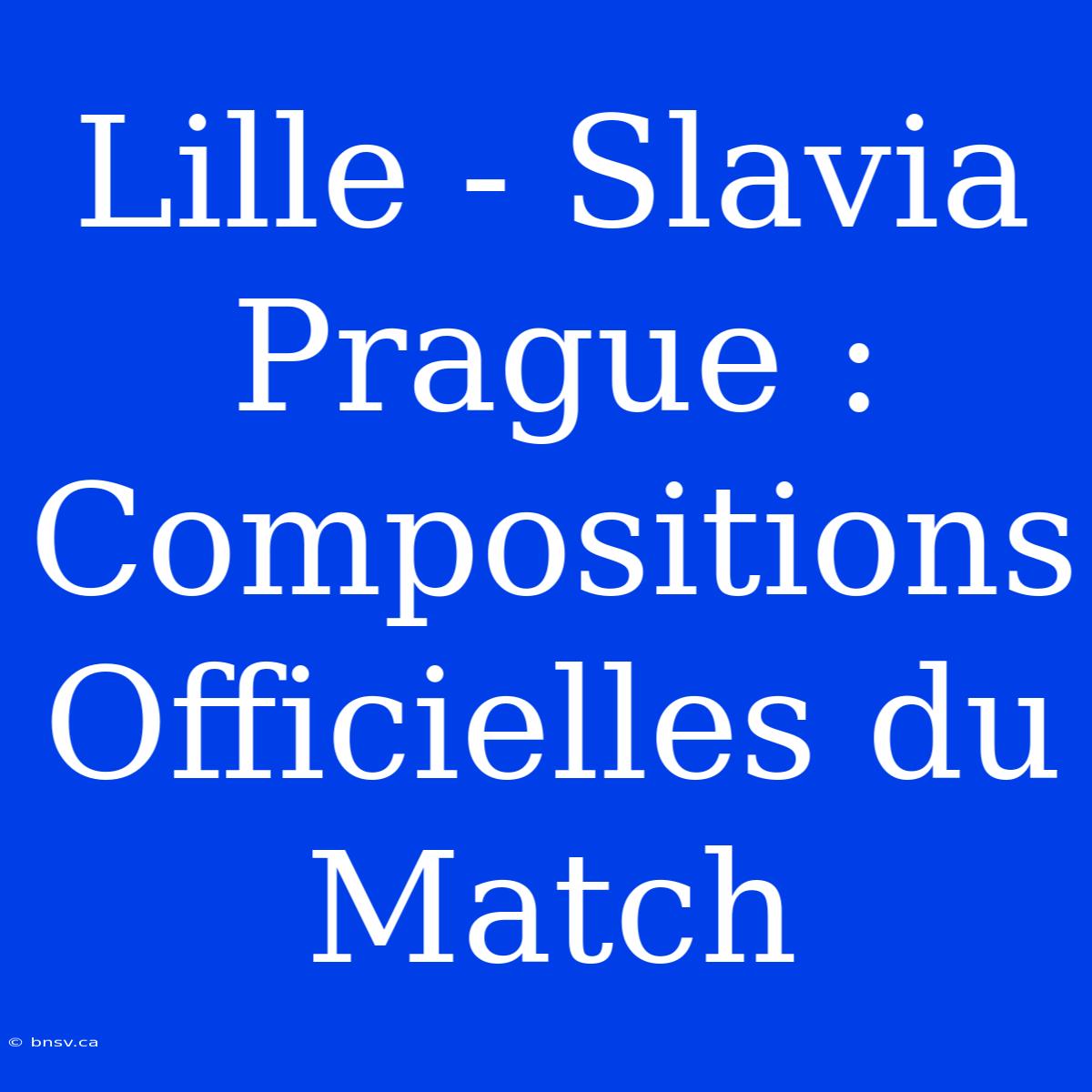 Lille - Slavia Prague : Compositions Officielles du Match

© bnsv.ca